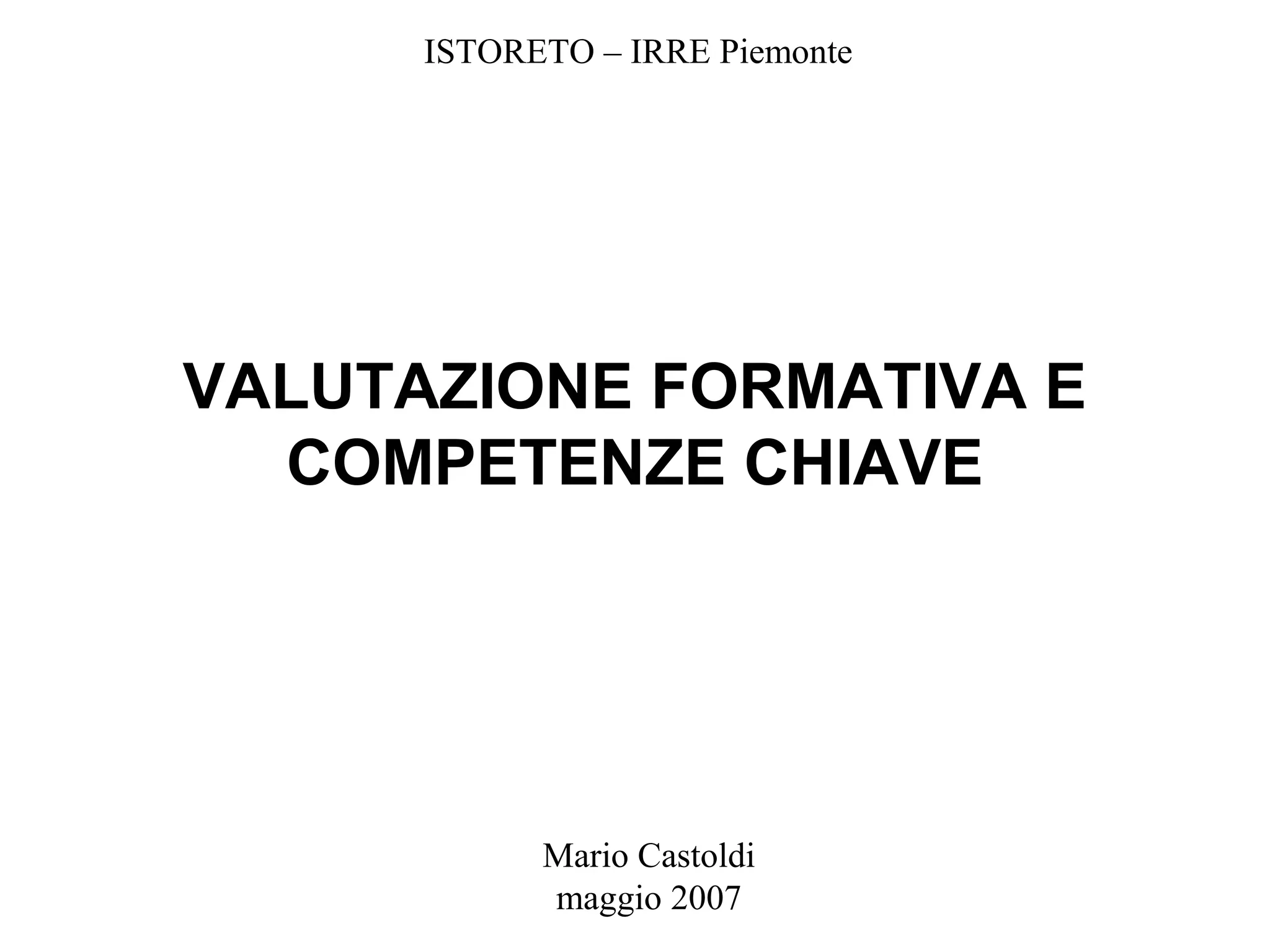 ISTORETO – IRRE Piemonte

VALUTAZIONE FORMATIVA E COMPETENZE CHIAVE

Mario Castoldi
maggio 2007